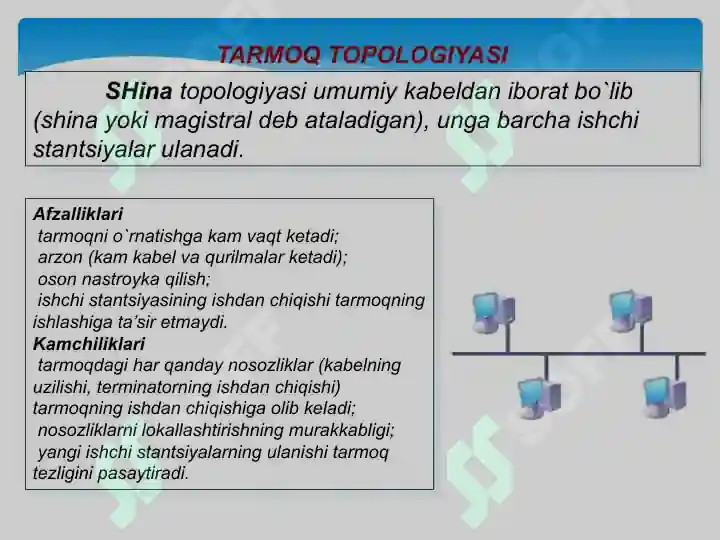 TARMOQ TOPOLOGIYASI

SHina topologiyasi umumiy kabeldan iborat bo`lib (shina yoki magistral deb ataladigan), unga barcha ishchi stantsiyalar ulanadi.

Afzalliklari
tarmoqni o`rnatishga kam vaqt ketadi;
arzon (kam kabel va qurilmalar ketadi);
oson nastroyka qilish;
ishchi stantsiyasining ishdan chiqishi tarmoqning ishlashiga ta'sir etmaydi.
Kamchiliklari
tarmoqdagi har qanday nosozliklar (kabelning uzilishi, terminatorning ishdan chiqishi) tarmoqning ishdan chiqishiga olib keladi;
nosozliklarni lokallashtirishning murakkabligi;
yangi ishchi stantsiyalarning ulanishi tarmoq tezligini pasaytiradi.